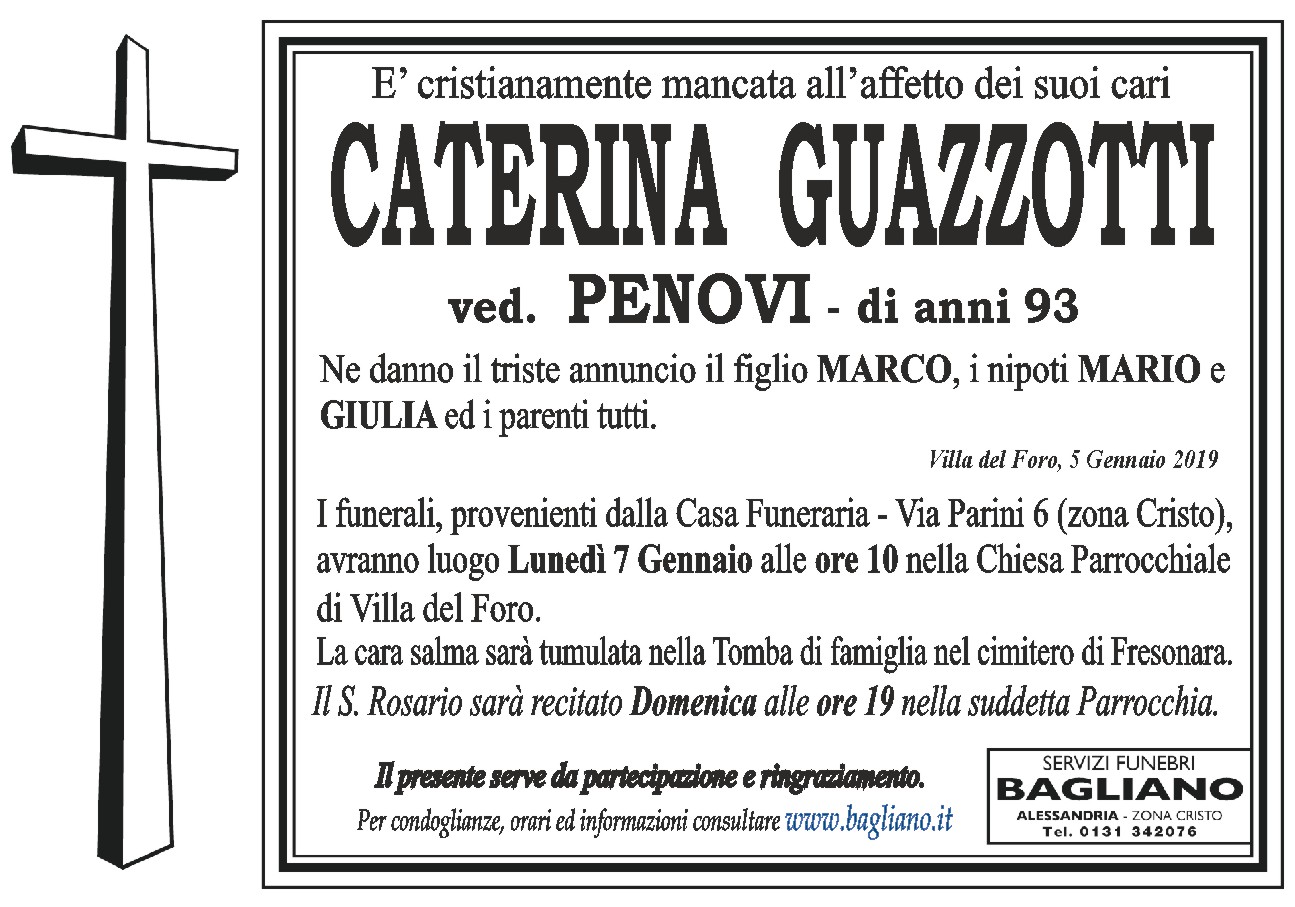 E' cristianamente mancata all'affetto dei suoi cari

CATERINA GUAZZOTTI

ved. PENOVI - di anni 93

Ne danno il triste annuncio il figlio MARCO, i nipoti MARIO e GIULIA ed i parenti tutti.

Villa del Foro, 5 Gennaio 2019

I funerali, provenienti dalla Casa Funeraria - Via Parini 6 (zona Cristo), avranno luogo Lunedì 7 Gennaio alle ore 10 nella Chiesa Parrocchiale di Villa del Foro.
La cara salma sarà tumulata nella Tomba di famiglia nel cimitero di Fresonara.
Il S. Rosario sarà recitato Domenica alle ore 19 nella suddetta Parrocchia.

Il presente serve da partecipazione e ringraziamento.
Per condoglianze, orari ed informazioni consultare www.bagliano.it

SERVIZI FUNEBRI
BAGLIANO
ALESSANDRIA - ZONA CRISTO
Tel. 0131 342076